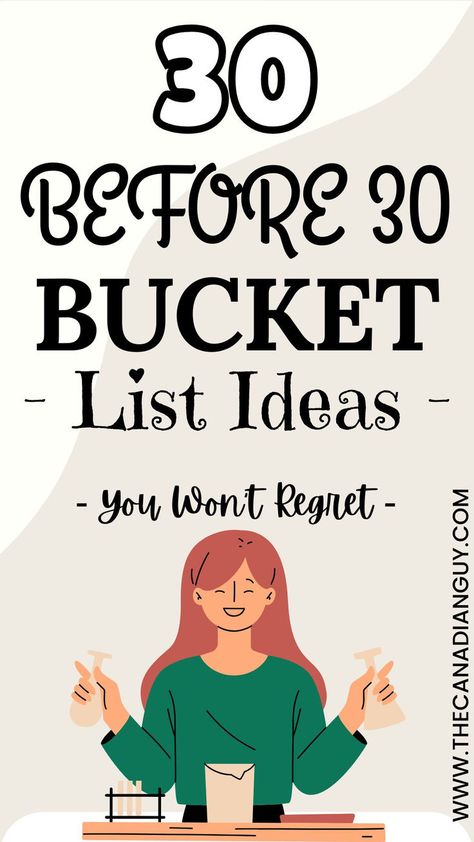 30
BEFORE 30
BUCKET
- List Ideas -

- You Won't Regret -

WWW.THECANADIANGUY.COM